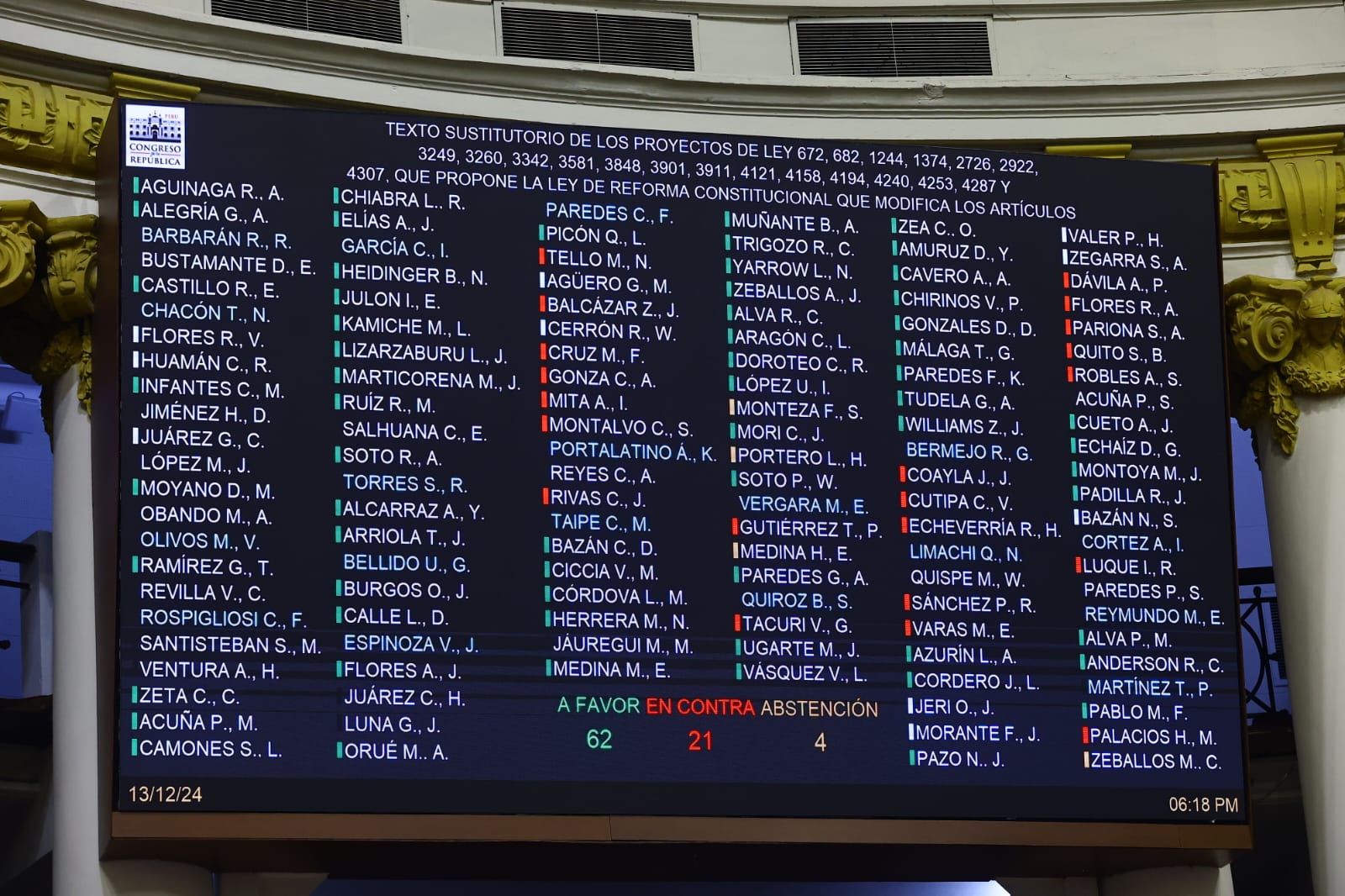 PERÚ
CONGRESO
REPÚBLICA

TEXTO SUSTITUTORIO DE LOS PROYECTOS DE LEY 672, 682, 1244, 1374, 2726, 2922, 3249, 3260, 3342, 3581, 3848, 3901, 3911, 4121, 4158, 4194, 4240, 4253, 4287 Y 4307, QUE PROPONE LA LEY DE REFORMA CONSTITUCIONAL QUE MODIFICA LOS ARTÍCULOS

AGUINAGA R., A.
ALEGRÍA G., A.
BARBARÁN R., R.
BUSTAMANTE D., E.
CASTILLO R., E.
CHACÓN T., N.
FLORES R., V.
HUAMÁN C., R.
INFANTES C., M.
JIMÉNEZ H., D.
JUÁREZ G., C.
LÓPEZ M., J.
MOYANO D., M.
OBANDO M., A.
OLIVOS M., V.
RAMÍREZ G., T.
REVILLA V., C.
ROSPIGLIOSI C., F.
SANTISTEBAN S., M.
VENTURA A., H.
ZETA C., C.
ACUÑA P., M.
CAMONES S., L.

CHIABRA L., R.
ELÍAS A., J.
GARCÍA C., I.
HEIDINGER B., N.
JULON I., E.
KAMICHE M., L.
LIZARZABURU L., J.
MARTICORENA M., J.
RUÍZ R., M.
SALHUANA C., E.
SOTO R., A.
TORRES S., R.
ALCARRAZ A., Y.
ARRIOLA T., J.
BELLIDO U., G.
BURGOS O., J.
CALLE L., D.
ESPINOZA V., J.
FLORES A., J.
JUÁREZ C., H.
LUNA G., J.
ORUÉ M., A.

PAREDES C., F.
PICÓN Q., L.
TELLO M., N.
AGÜERO G., M.
BALCÁZAR Z., J.
CERRÓN R., W.
CRUZ M., F.
GONZA C., A.
MITA A., I.
MONTALVO C., S.
PORTALATINO Á., K.
REYES C., A.
RIVAS C., J.
TAIPE C., M.
BAZÁN C., D.
CICCIA V., M.
CÓRDOVA L., M.
HERRERA M., N.
JÁUREGUI M., M.
MEDINA M., E.

MUÑANTE B., A.
TRIGOZO R., C.
YARROW L., N.
ZEBALLOS A., J.
ALVA R., C.
ARAGÓN C., L.
DOROTEO C., R.
LÓPEZ U., I.
MONTEZA F., S.
MORI C., J.
PORTERO L., H.
SOTO P., W.
VERGARA M., E.
GUTIÉRREZ T., P.
MEDINA H., E.
PAREDES G., A.
QUIROZ B., S.
TACURI V., G.
UGARTE M., J.
VÁSQUEZ V., L.

ZEA C., O.
AMURUZ D., Y.
CAVERO A., A.
CHIRINOS V., P.
GONZALES D., D.
MÁLAGA T., G.
PAREDES F., K.
TUDELA G., A.
WILLIAMS Z., J.
BERMEJO R., G.
COAYLA J., J.
CUTIPA C., V.
ECHEVERRÍA R., H.
LIMACHI Q., N.
QUISPE M., W.
SÁNCHEZ P., R.
VARAS M., E.
AZURÍN L., A.
CORDERO J., L.
JERI O., J.
MORANTE F., J.
PAZO N., J.

VALER P., H.
ZEGARRA S., A.
DÁVILA A., P.
FLORES R., A.
PARIONA S., A.
QUITO S., B.
ROBLES A., S.
ACUÑA P., S.
CUETO A., J.
ECHAÍZ D., G.
MONTOYA M., J.
PADILLA R., J.
BAZÁN N., S.
CORTEZ A., I.
LUQUE I., R.
PAREDES P., S.
REYMUNDO M., E.
ALVA P., M.
ANDERSON R., C.
MARTÍNEZ T., P.
PABLO M., F.
PALACIOS H., M.
ZEBALLOS M., C.

A FAVOR EN CONTRA ABSTENCIÓN
62 21 4

13/12/24
06:18 PM